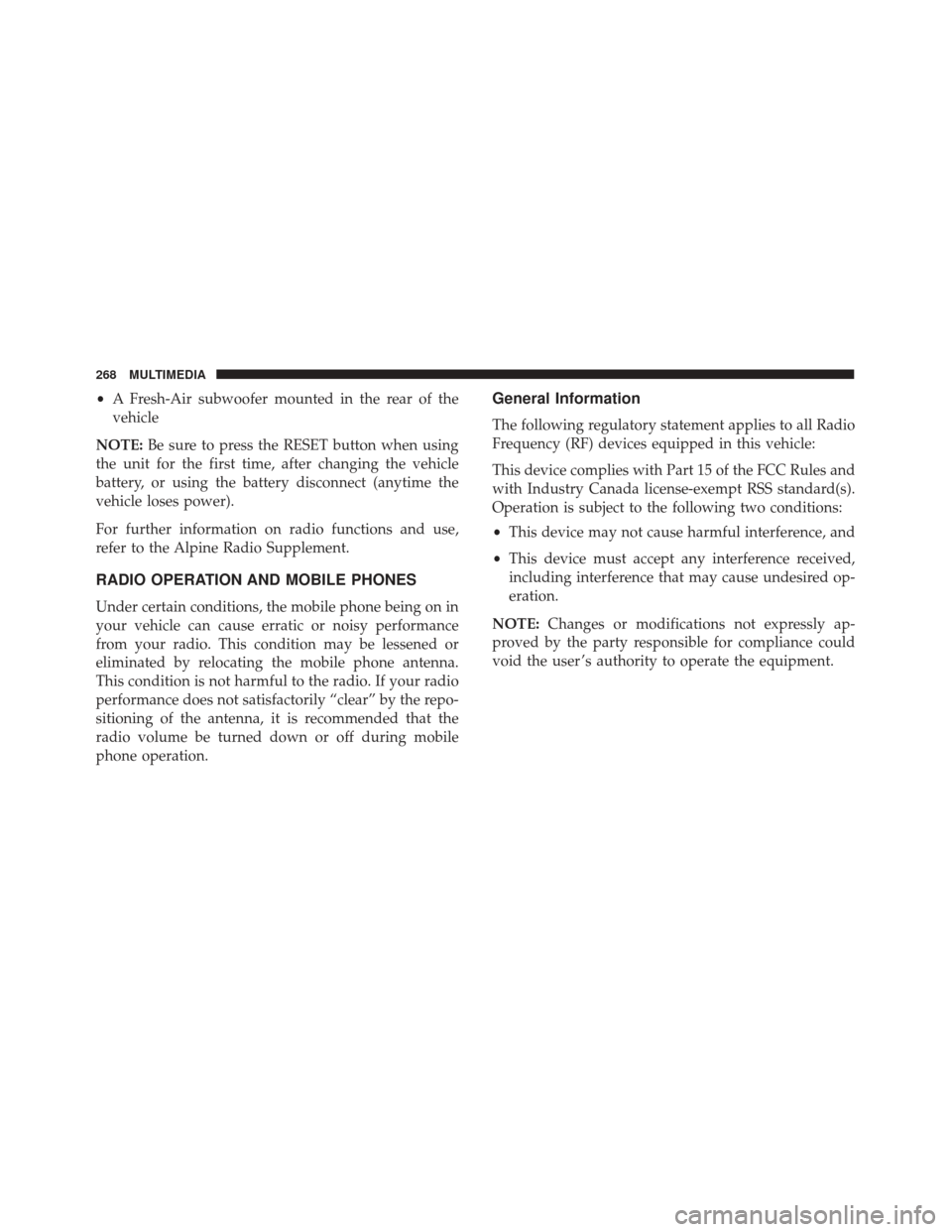 268 MULTIMEDIA

• A Fresh-Air subwoofer mounted in the rear of the vehicle

NOTE: Be sure to press the RESET button when using the unit for the first time, after changing the vehicle battery, or using the battery disconnect (anytime the vehicle loses power).

For further information on radio functions and use, refer to the Alpine Radio Supplement.

RADIO OPERATION AND MOBILE PHONES

Under certain conditions, the mobile phone being on in your vehicle can cause erratic or noisy performance from your radio. This condition may be lessened or eliminated by relocating the mobile phone antenna. This condition is not harmful to the radio. If your radio performance does not satisfactorily “clear” by the repositioning of the antenna, it is recommended that the radio volume be turned down or off during mobile phone operation.

General Information

The following regulatory statement applies to all Radio Frequency (RF) devices equipped in this vehicle:

This device complies with Part 15 of the FCC Rules and with Industry Canada license-exempt RSS standard(s). Operation is subject to the following two conditions:

• This device may not cause harmful interference, and

• This device must accept any interference received, including interference that may cause undesired operation.

NOTE: Changes or modifications not expressly approved by the party responsible for compliance could void the user’s authority to operate the equipment.

carmanualsonline.info